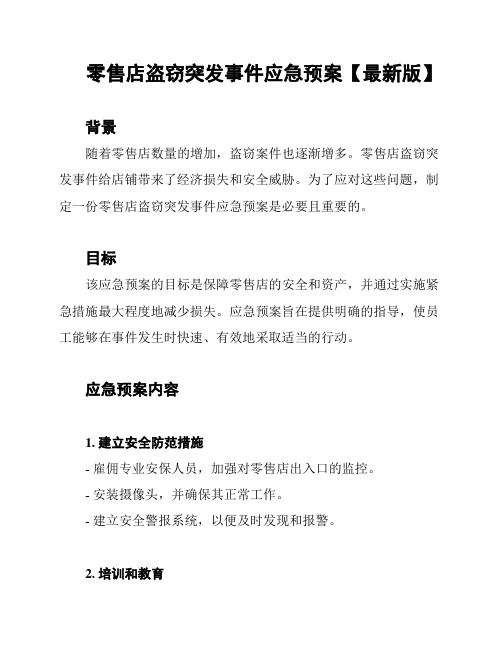 零售店盗窃突发事件应急预案【最新版】

背景

随着零售店数量的增加，盗窃案件也逐渐增多。零售店盗窃突发事件给店铺带来了经济损失和安全威胁。为了应对这些问题，制定一份零售店盗窃突发事件应急预案是必要且重要的。

目标

该应急预案的目标是保障零售店的安全和资产，并通过实施紧急措施最大程度地减少损失。应急预案旨在提供明确的指导，使员工能够在事件发生时快速、有效地采取适当的行动。

应急预案内容

1. 建立安全防范措施

- 雇佣专业安保人员，加强对零售店出入口的监控。

- 安装摄像头，并确保其正常工作。

- 建立安全警报系统，以便及时发现和报警。

2. 培训和教育